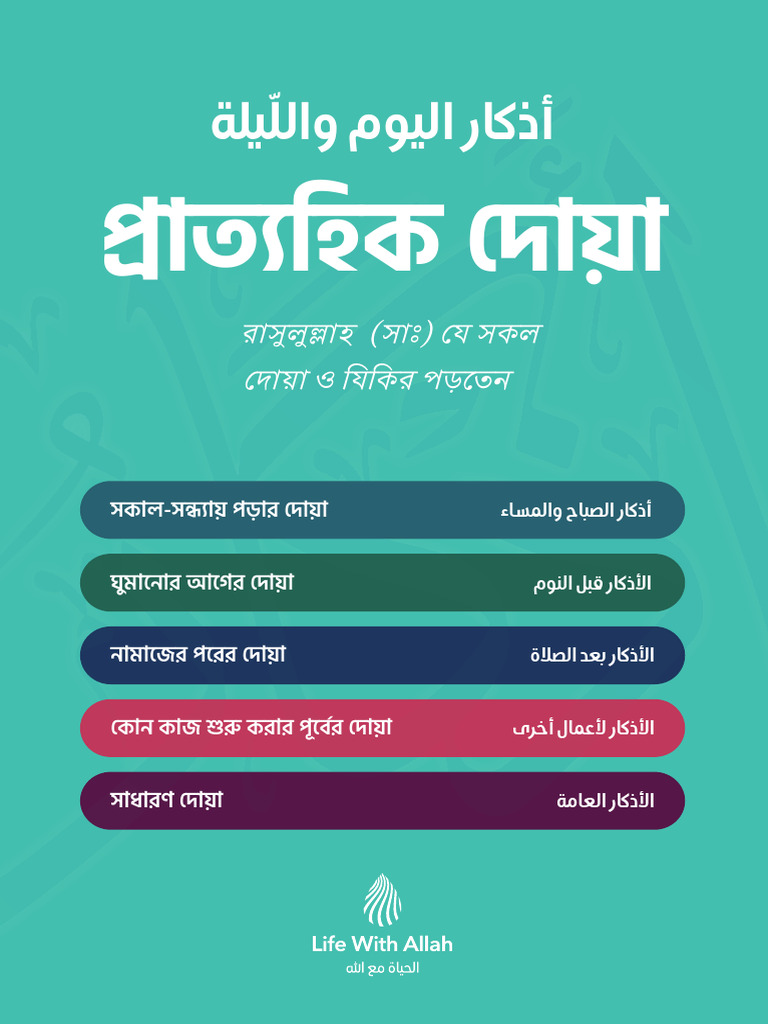 أذكار اليوم واللّيلة

প্রাত্যহিক দোয়া

রাসুলুল্লাহ (সাঃ) যে সকল দোয়া ও যিকির পড়তেন

সকাল-সন্ধ্যায় পড়ার দোয়া
أذكار الصباح والمساء

ঘুমানোর আগের দোয়া
الأذكار قبل النوم

নামাজের পরের দোয়া
الأذكار بعد الصلاة

কোন কাজ শুরু করার পূর্বের দোয়া
الأذكار لأعمال أخرى

সাধারণ দোয়া
الأذكار العامة

Life With Allah
الحياة مع الله